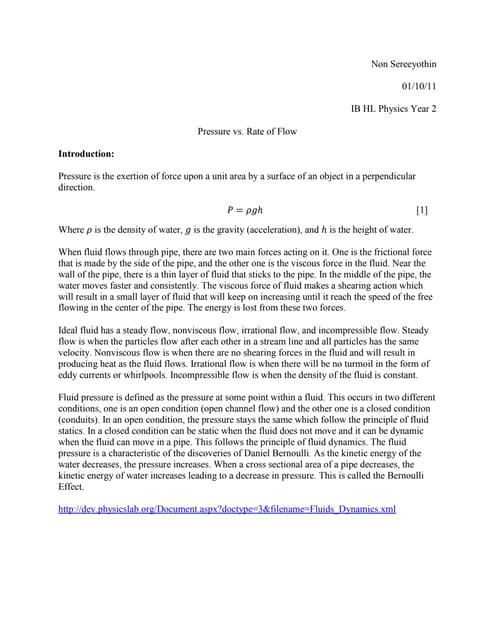 Non Sereeyothin

01/10/11

IB HL Physics Year 2

Pressure vs. Rate of Flow

**Introduction:**

Pressure is the exertion of force upon a unit area by a surface of an object in a perpendicular direction.

$P = \rho g h$ [1]

Where $\rho$ is the density of water, $g$ is the gravity (acceleration), and $h$ is the height of water.

When fluid flows through pipe, there are two main forces acting on it. One is the frictional force that is made by the side of the pipe, and the other one is the viscous force in the fluid. Near the wall of the pipe, there is a thin layer of fluid that sticks to the pipe. In the middle of the pipe, the water moves faster and consistently. The viscous force of fluid makes a shearing action which will result in a small layer of fluid that will keep on increasing until it reach the speed of the free flowing in the center of the pipe. The energy is lost from these two forces.

Ideal fluid has a steady flow, nonviscous flow, irrational flow, and incompressible flow. Steady flow is when the particles flow after each other in a stream line and all particles has the same velocity. Nonviscous flow is when there are no shearing forces in the fluid and will result in producing heat as the fluid flows. Irrational flow is when there will be no turmoil in the form of eddy currents or whirlpools. Incompressible flow is when the density of the fluid is constant.

Fluid pressure is defined as the pressure at some point within a fluid. This occurs in two different conditions, one is an open condition (open channel flow) and the other one is a closed condition (conduits). In an open condition, the pressure stays the same which follow the principle of fluid statics. In a closed condition can be static when the fluid does not move and it can be dynamic when the fluid can move in a pipe. This follows the principle of fluid dynamics. The fluid pressure is a characteristic of the discoveries of Daniel Bernoulli. As the kinetic energy of the water decreases, the pressure increases. When a cross sectional area of a pipe decreases, the kinetic energy of water increases leading to a decrease in pressure. This is called the Bernoulli Effect.

http://dev.physicslab.org/Document.aspx?doctype=3&filename=Fluids_Dynamics.xml